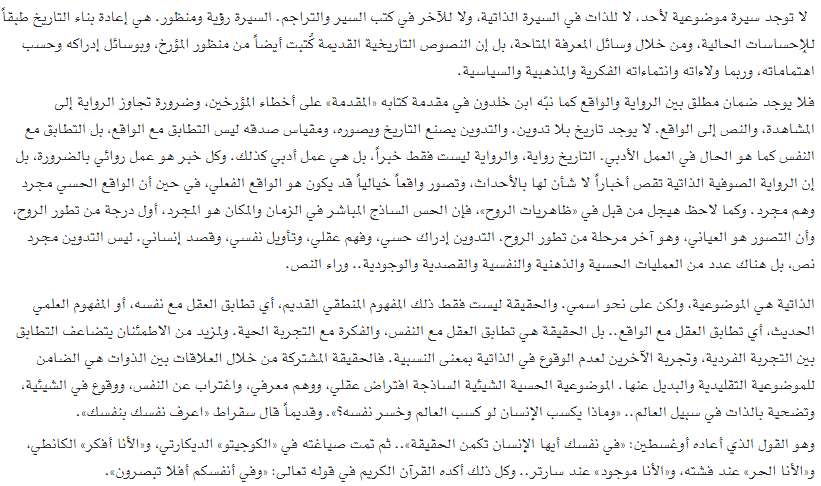 لا توجد سيرة موضوعية لأحد، لا للذات في السيرة الذاتية، ولا للآخر في كتب السير والتراجم. السيرة رؤية ومنظور. هي إعادة بناء التاريخ طبقاً للإحساسات الحالية، ومن خلال وسائل المعرفة المتاحة، بل إن النصوص التاريخية القديمة كُتبت أيضاً من منظور المؤرخ، وبوسائل إدراكه وحسب اهتماماته، وربما ولاءاته وانتماءاته الفكرية والمذهبية والسياسية.

فلا يوجد ضمان مطلق بين الرواية والواقع كما نبّه ابن خلدون في مقدمة كتابه «المقدمة» على أخطاء المؤرخين، وضرورة تجاوز الرواية إلى المشاهدة، والنص إلى الواقع. لا يوجد تاريخ بلا تدوين. والتدوين يصنع التاريخ ويصوره، ومقياس صدقه ليس التطابق مع الواقع، بل التطابق مع النفس كما هو الحال في العمل الأدبي. التاريخ رواية، والرواية ليست فقط خبراً، بل هي عمل أدبي كذلك. وكل خبر هو عمل روائي بالضرورة، بل إن الرواية الصوفية الذاتية تقص أخباراً لا شأن لها بالأحداث، وتصور واقعاً خيالياً قد يكون هو الواقع الفعلي، في حين أن الواقع الحسي مجرد وهم مجرد. وكما لاحظ هيجل من قبل في «ظاهريات الروح»، فإن الحس الساذج المباشر في الزمان والمكان هو المجرد، أول درجة من تطور الروح، وأن التصور هو العياني، وهو آخر مرحلة من تطور الروح. التدوين إدراك حسي، وفهم عقلي، وتأويل نفسي، وقصد إنساني. ليس التدوين مجرد نص، بل هناك عدد من العمليات الحسية والذهنية والنفسية والقصدية والوجودية.. وراء النص.

الذاتية هي الموضوعية، ولكن على نحو اسمي. والحقيقة ليست فقط ذلك المفهوم المنطقي القديم، أي تطابق العقل مع نفسه، أو المفهوم العلمي الحديث، أي تطابق العقل مع الواقع.. بل الحقيقة هي تطابق العقل مع النفس، والفكرة مع التجربة الحية. ولمزيد من الاطمئنان يتضاعف التطابق بين التجربة الفردية، وتجربة الآخرين لعدم الوقوع في الذاتية بمعنى النسبية. فالحقيقة المشتركة من خلال العلاقات بين الذوات هي الضامن للموضوعية التقليدية والبديل عنها. الموضوعية الحسية الشيئية الساذجة افتراض عقلي، ووهم معرفي، واغتراب عن النفس، ووقوع في الشيئية، وتضحية بالذات في سبيل العالم.. «وماذا يكسب الإنسان لو كسب العالم وخسر نفسه؟». وقديماً قال سقراط «اعرف نفسك بنفسك».

وهو القول الذي أعاده أوغسطين: «في نفسك أيها الإنسان تكمن الحقيقة».. ثم تمت صياغته في «الكوجيتو» الديكارتي، و«الأنا أفكر» الكانطي، و«الأنا الحر» عند فشته، و«الأنا موجود» عند سارتر.. وكل ذلك أكده القرآن الكريم في قوله تعالى: «وفي أنفسكم أفلا تبصرون».